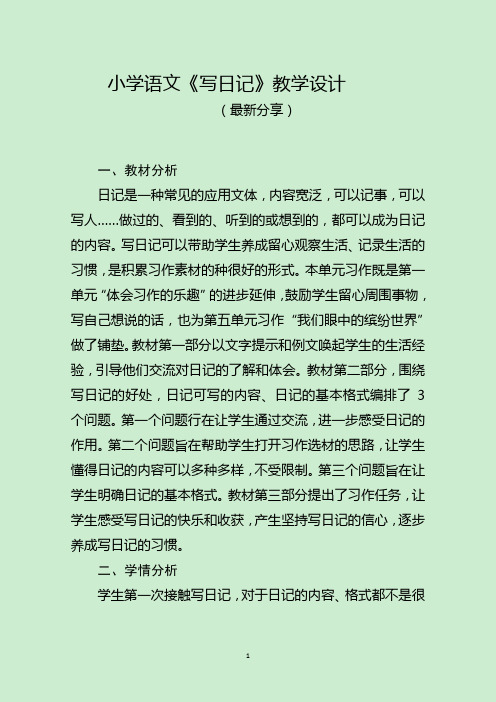 小学语文《写日记》教学设计

（最新分享）

一、教材分析

日记是一种常见的应用文体，内容宽泛，可以记事，可以写人......做过的、看到的、听到的或想到的，都可以成为日记的内容。写日记可以带助学生养成留心观察生活、记录生活的习惯，是积累习作素材的种很好的形式。本单元习作既是第一单元“体会习作的乐趣”的进步延伸，鼓励学生留心周围事物，写自己想说的话，也为第五单元习作“我们眼中的缤纷世界”做了铺垫。教材第一部分以文字提示和例文唤起学生的生活经验，引导他们交流对日记的了解和体会。教材第二部分，围绕写日记的好处，日记可写的内容、日记的基本格式编排了 3 个问题。第一个问题行在让学生通过交流，进一步感受日记的作用。第二个问题旨在帮助学生打开习作选材的思路，让学生懂得日记的内容可以多种多样，不受限制。第三个问题旨在让学生明确日记的基本格式。教材第三部分提出了习作任务，让学生感受写日记的快乐和收获，产生坚持写日记的信心，逐步养成写日记的习惯。

二、学情分析

学生第一次接触写日记，对于日记的内容、格式都不是很

1